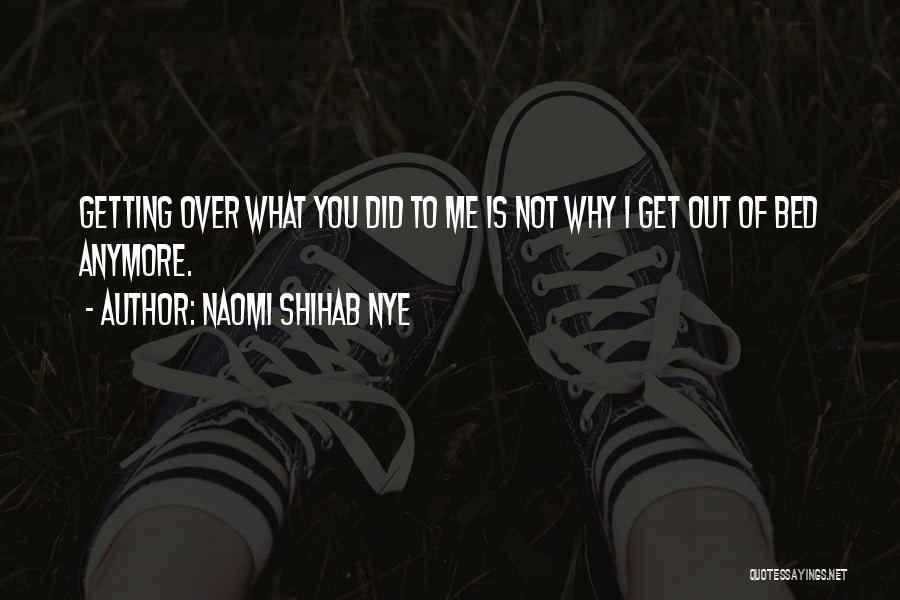 GETTING OVER WHAT YOU DID TO ME IS NOT WHY I GET OUT OF BED ANYMORE.
- AUTHOR: NAOMI SHIHAB NYE

QUOTESSAYINGS.NET